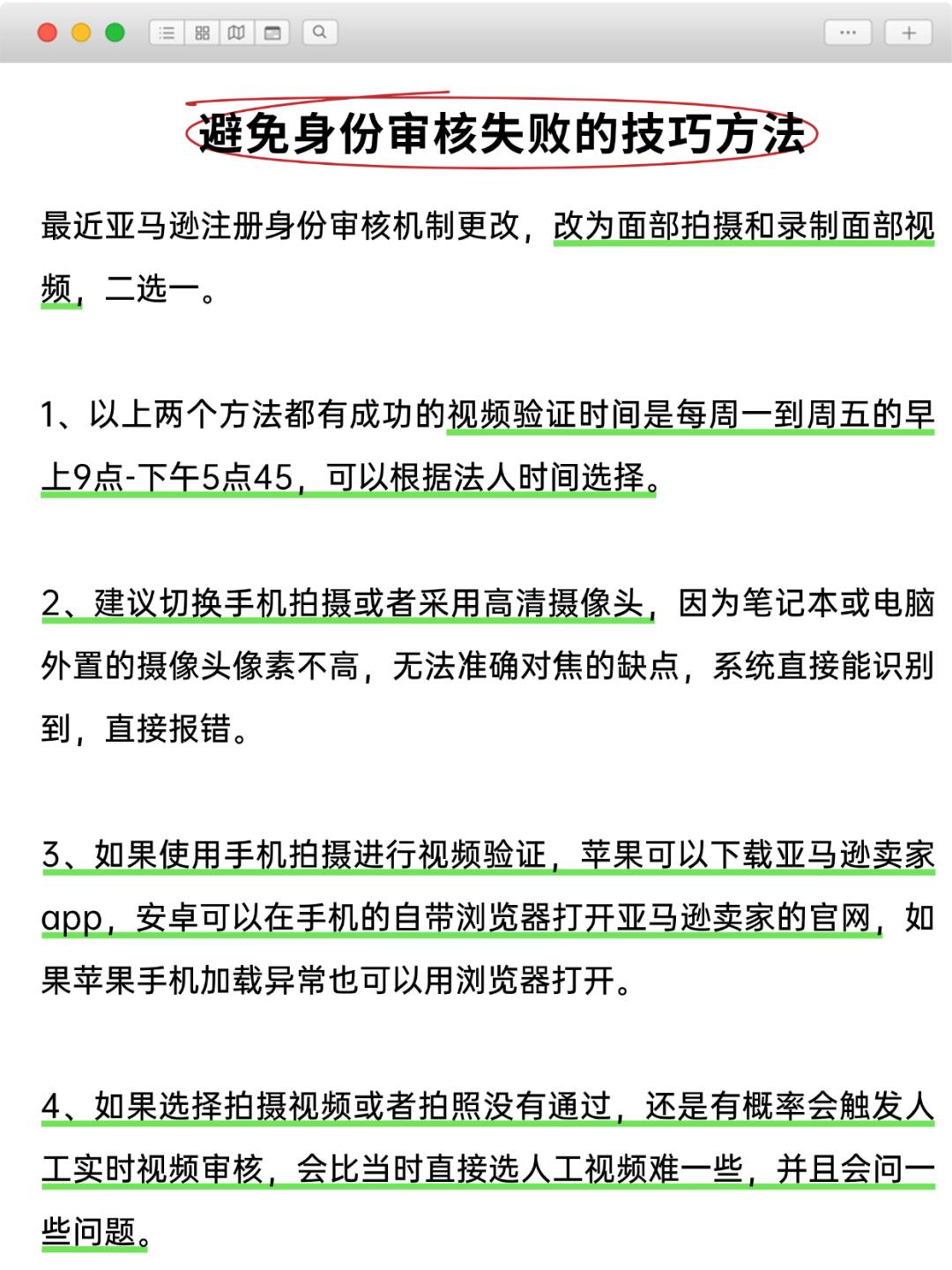 避免身份审核失败的技巧方法

最近亚马逊注册身份审核机制更改，改为面部拍摄和录制面部视频，二选一。

1、以上两个方法都有成功的视频验证时间是每周一到周五的早上9点-下午5点45，可以根据法人时间选择。

2、建议切换手机拍摄或者采用高清摄像头，因为笔记本或电脑外置的摄像头像素不高，无法准确对焦的缺点，系统直接能识别到，直接报错。

3、如果使用手机拍摄进行视频验证，苹果可以下载亚马逊卖家app，安卓可以在手机的自带浏览器打开亚马逊卖家的官网，如果苹果手机加载异常也可以用浏览器打开。

4、如果选择拍摄视频或者拍照没有通过，还是有概率会触发人工实时视频审核，会比当时直接选人工视频难一些，并且会问一些问题。